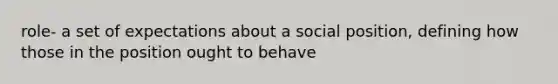 role- a set of expectations about a social position, defining how those in the position ought to behave